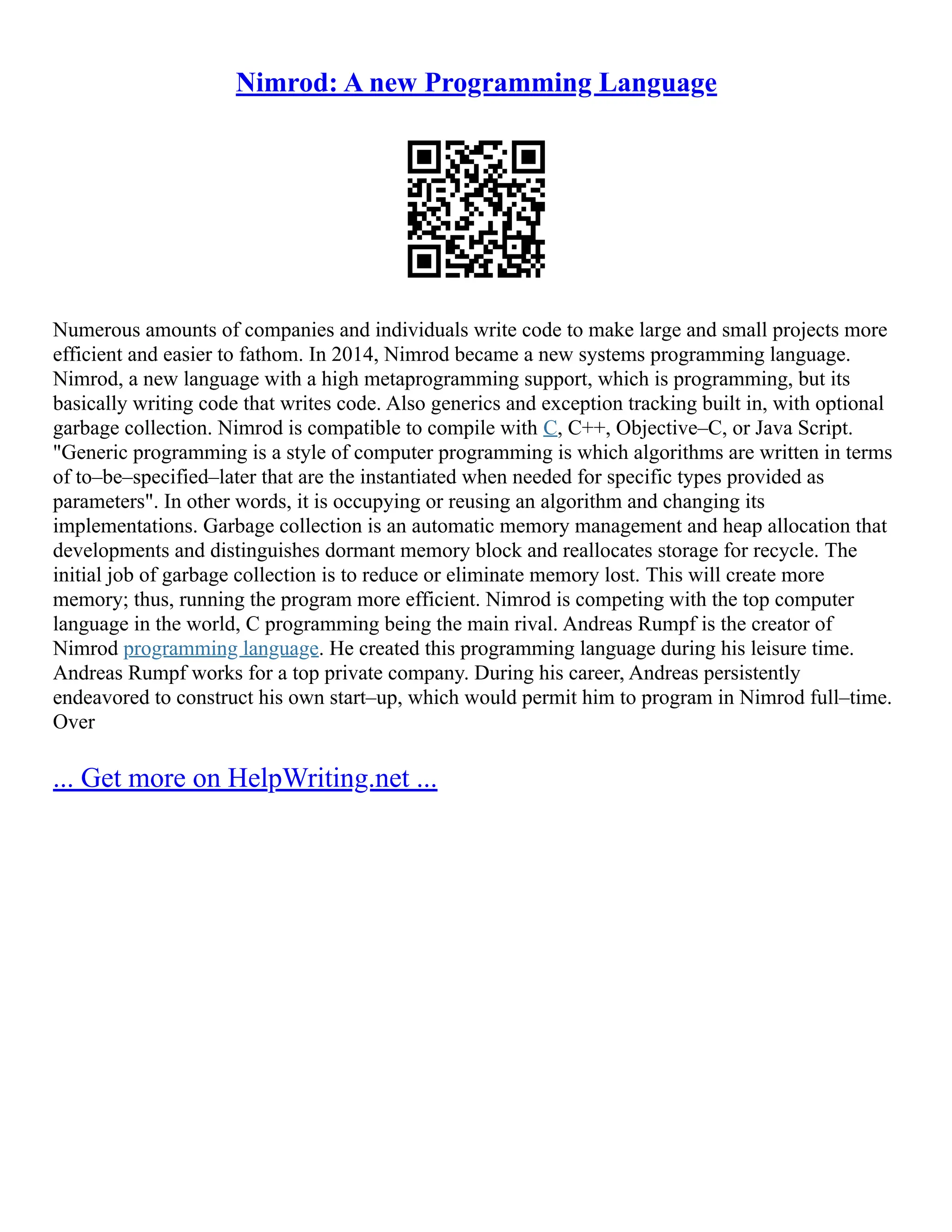 Nimrod: A new Programming Language

Numerous amounts of companies and individuals write code to make large and small projects more efficient and easier to fathom. In 2014, Nimrod became a new systems programming language. Nimrod, a new language with a high metaprogramming support, which is programming, but its basically writing code that writes code. Also generics and exception tracking built in, with optional garbage collection. Nimrod is compatible to compile with C, C++, Objective–C, or Java Script. "Generic programming is a style of computer programming is which algorithms are written in terms of to–be–specified–later that are the instantiated when needed for specific types provided as parameters". In other words, it is occupying or reusing an algorithm and changing its implementations. Garbage collection is an automatic memory management and heap allocation that developments and distinguishes dormant memory block and reallocates storage for recycle. The initial job of garbage collection is to reduce or eliminate memory lost. This will create more memory; thus, running the program more efficient. Nimrod is competing with the top computer language in the world, C programming being the main rival. Andreas Rumpf is the creator of Nimrod programming language. He created this programming language during his leisure time. Andreas Rumpf works for a top private company. During his career, Andreas persistently endeavored to construct his own start–up, which would permit him to program in Nimrod full–time. Over

... Get more on HelpWriting.net ...